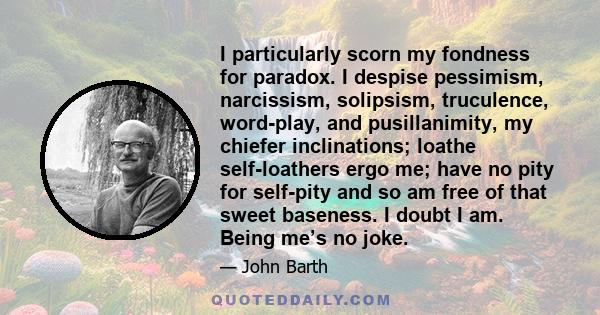 I particularly scorn my fondness for paradox. I despise pessimism, narcissism, solipsism, truculence, word-play, and pusillanimity, my chiefer inclinations; loathe self-loathers ergo me; have no pity for self-pity and so am free of that sweet baseness. I doubt I am. Being me's no joke.

— John Barth

QUOTEDDAILY.COM